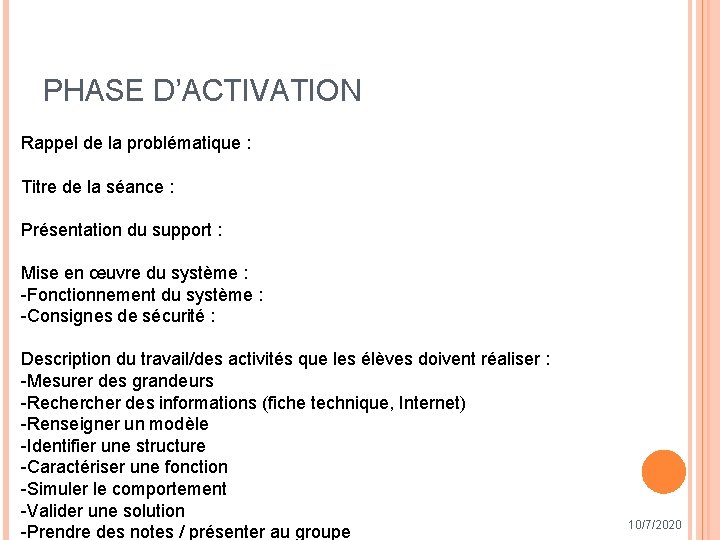 PHASE D’ACTIVATION

Rappel de la problématique :

Titre de la séance :

Présentation du support :

Mise en œuvre du système :
-Fonctionnement du système :
-Consignes de sécurité :

Description du travail/des activités que les élèves doivent réaliser :
-Mesurer des grandeurs
-Rechercher des informations (fiche technique, Internet)
-Renseigner un modèle
-Identifier une structure
-Caractériser une fonction
-Simuler le comportement
-Valider une solution
-Prendre des notes / présenter au groupe

10/7/2020